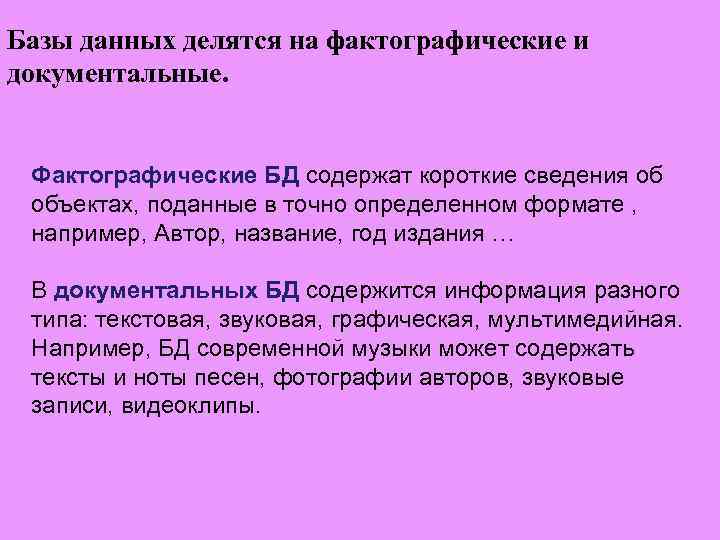 Базы данных делятся на фактографические и документальные.

Фактографические БД содержат короткие сведения об объектах, поданные в точно определенном формате , например, Автор, название, год издания …

В документальных БД содержится информация разного типа: текстовая, звуковая, графическая, мультимедийная. Например, БД современной музыки может содержать тексты и ноты песен, фотографии авторов, звуковые записи, видеоклипы.